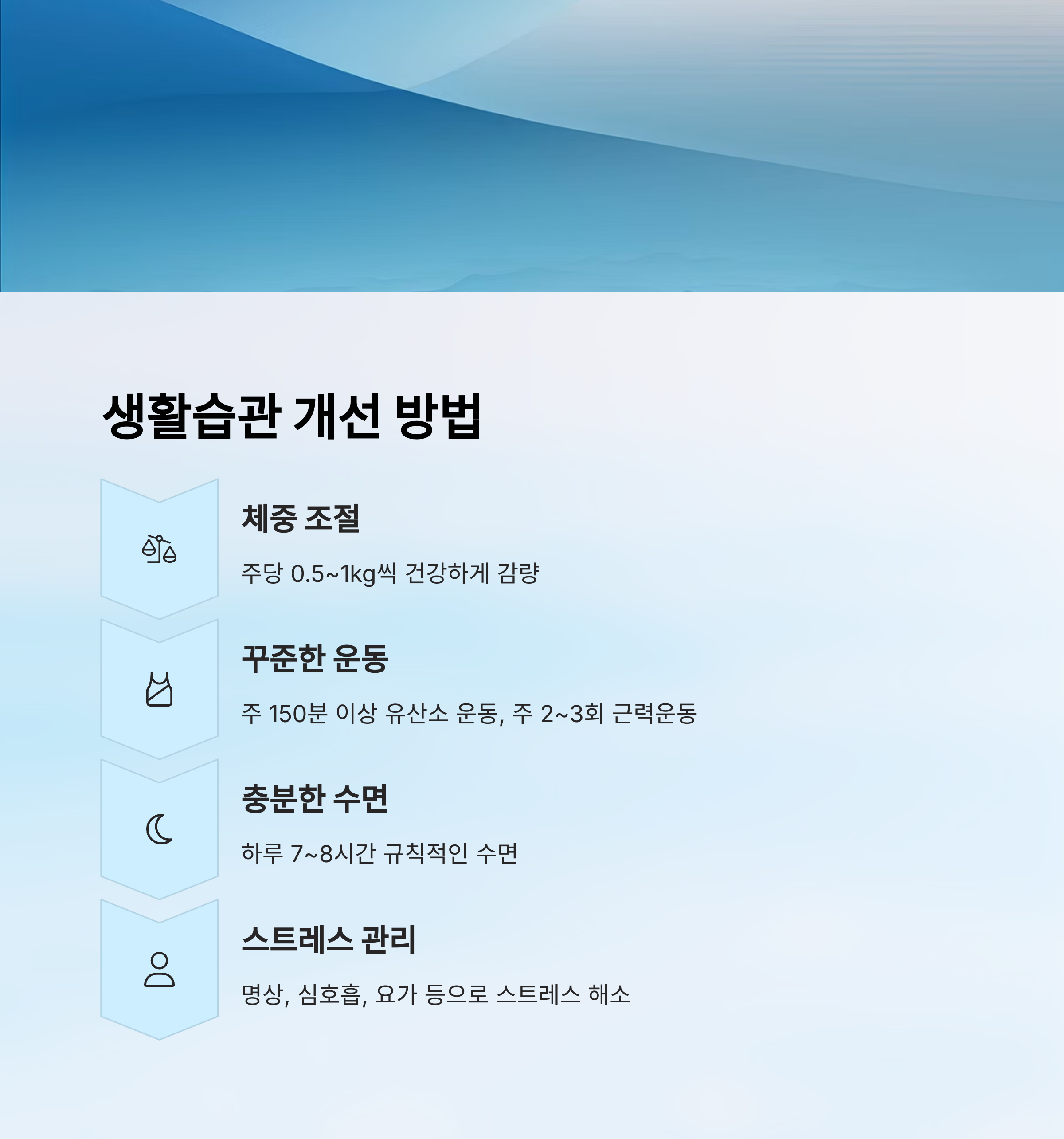 생활습관 개선 방법

체중 조절

주당 0.5~1kg씩 건강하게 감량

꾸준한 운동

주 150분 이상 유산소 운동, 주 2~3회 근력운동

충분한 수면

하루 7~8시간 규칙적인 수면

스트레스 관리

명상, 심호흡, 요가 등으로 스트레스 해소